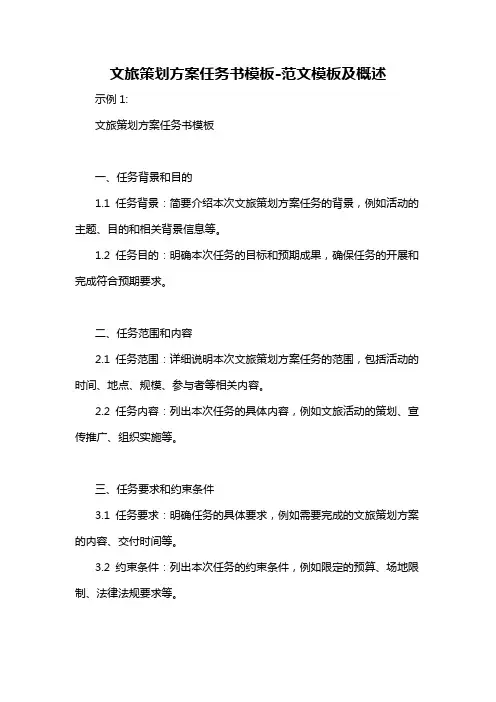 文旅策划方案任务书模板-范文模板及概述

示例 1:

文旅策划方案任务书模板

一、任务背景和目的

1.1 任务背景：简要介绍本次文旅策划方案任务的背景，例如活动的主题、目的和相关背景信息等。

1.2 任务目的：明确本次任务的目标和预期成果，确保任务的开展和完成符合预期要求。

二、任务范围和内容

2.1 任务范围：详细说明本次文旅策划方案任务的范围，包括活动的时间、地点、规模、参与者等相关内容。

2.2 任务内容：列出本次任务的具体内容，例如文旅活动的策划、宣传推广、组织实施等。

三、任务要求和约束条件

3.1 任务要求：明确任务的具体要求，例如需要完成的文旅策划方案的内容、交付时间等。

3.2 约束条件：列出本次任务的约束条件，例如限定的预算、场地限制、法律法规要求等。